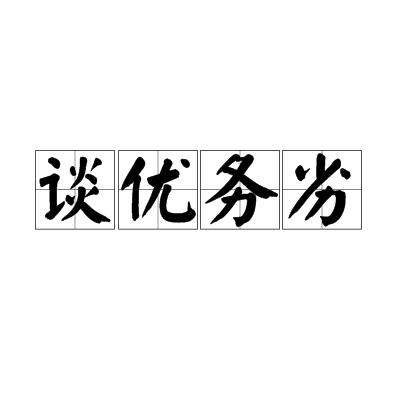 谈优务劣